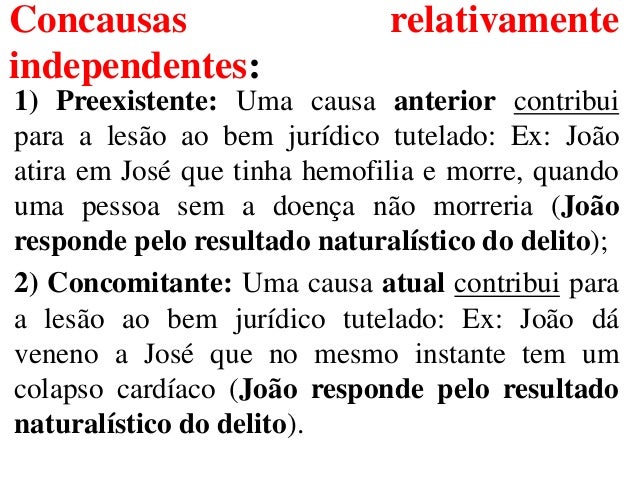 Concausas relativamente independentes:

1) Preexistente: Uma causa anterior contribui para a lesão ao bem jurídico tutelado: Ex: João atira em José que tinha hemofilia e morre, quando uma pessoa sem a doença não morreria (João responde pelo resultado naturalístico do delito);

2) Concomitante: Uma causa atual contribui para a lesão ao bem jurídico tutelado: Ex: João dá veneno a José que no mesmo instante tem um colapso cardíaco (João responde pelo resultado naturalístico do delito).